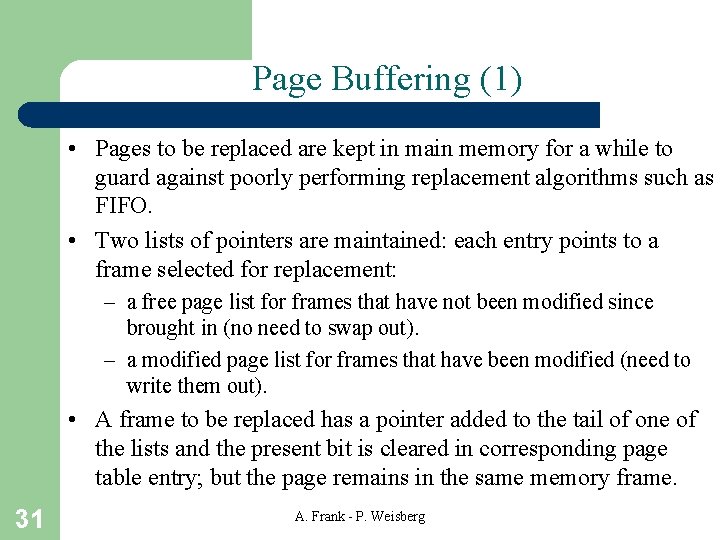 Page Buffering (1)

• Pages to be replaced are kept in main memory for a while to guard against poorly performing replacement algorithms such as FIFO.

• Two lists of pointers are maintained: each entry points to a frame selected for replacement:

– a free page list for frames that have not been modified since brought in (no need to swap out).

– a modified page list for frames that have been modified (need to write them out).

• A frame to be replaced has a pointer added to the tail of one of the lists and the present bit is cleared in corresponding page table entry; but the page remains in the same memory frame.

31

A. Frank - P. Weisberg